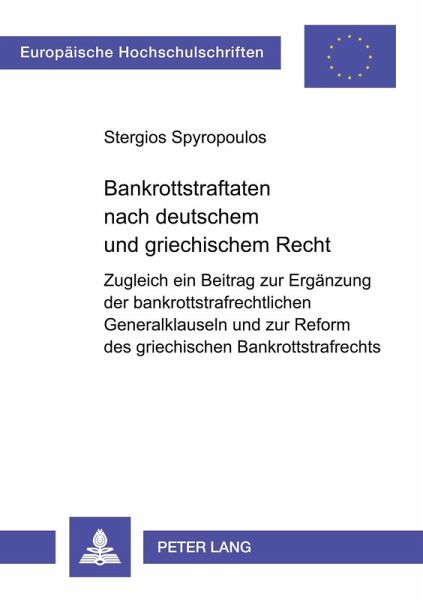 Europäische Hochschulschriften

Stergios Spyropoulos

Bankrottstraftaten
nach deutschem
und griechischem Recht

Zugleich ein Beitrag zur Ergänzung der bankrottstrafrechtlichen Generalklauseln und zur Reform des griechischen Bankrottstrafrechts

PETER LANG